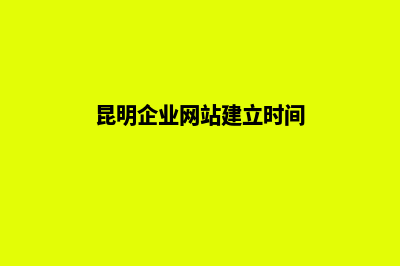 昆明企业网站建立时间